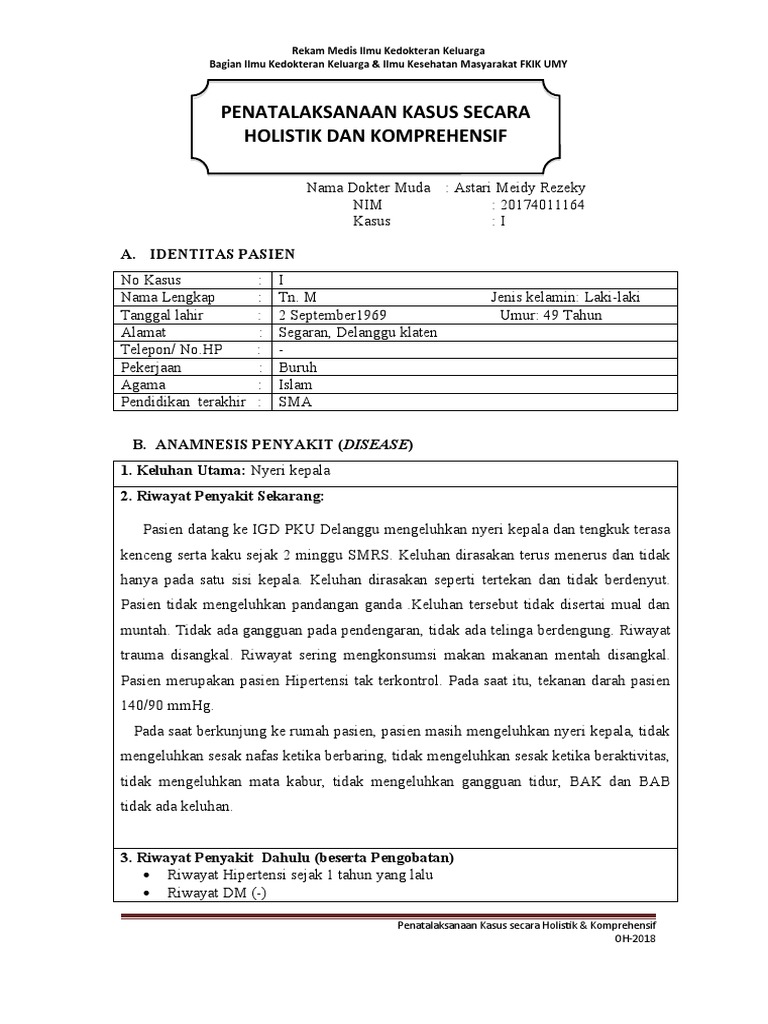 Rekam Medis Ilmu Kedokteran Keluarga
Bagian Ilmu Kedokteran Keluarga & Ilmu Kesehatan Masyarakat FKIK UMY

PENATALAKSANAAN KASUS SECARA HOLISTIK DAN KOMPREHENSIF

Nama Dokter Muda : Astari Meidy Rezeky
NIM : 20174011164
Kasus : I

A. IDENTITAS PASIEN

| No Kasus | : | I |
|---|---|---|
| Nama Lengkap | : | Tn. M Jenis kelamin: Laki-laki |
| Tanggal lahir | : | 2 September1969 Umur: 49 Tahun |
| Alamat | : | Segaran, Delanggu klaten |
| Telepon/ No.HP | : | - |
| Pekerjaan | : | Buruh |
| Agama | : | Islam |
| Pendidikan terakhir | : | SMA |

B. ANAMNESIS PENYAKIT (DISEASE)

1. Keluhan Utama: Nyeri kepala

2. Riwayat Penyakit Sekarang:

Pasien datang ke IGD PKU Delanggu mengeluhkan nyeri kepala dan tengkuk terasa kenceng serta kaku sejak 2 minggu SMRS. Keluhan dirasakan terus menerus dan tidak hanya pada satu sisi kepala. Keluhan dirasakan seperti tertekan dan tidak berdenyut. Pasien tidak mengeluhkan pandangan ganda .Keluhan tersebut tidak disertai mual dan muntah. Tidak ada gangguan pada pendengaran, tidak ada telinga berdengung. Riwayat trauma disangkal. Riwayat sering mengkonsumsi makan makanan mentah disangkal. Pasien merupakan pasien Hipertensi tak terkontrol. Pada saat itu, tekanan darah pasien 140/90 mmHg.

Pada saat berkunjung ke rumah pasien, pasien masih mengeluhkan nyeri kepala, tidak mengeluhkan sesak nafas ketika berbaring, tidak mengeluhkan sesak ketika beraktivitas, tidak mengeluhkan mata kabur, tidak mengeluhkan gangguan tidur, BAK dan BAB tidak ada keluhan.

3. Riwayat Penyakit Dahulu (beserta Pengobatan)
• Riwayat Hipertensi sejak 1 tahun yang lalu
• Riwayat DM (-)

Penatalaksanaan Kasus secara Holistik & Komprehensif
OH-2018